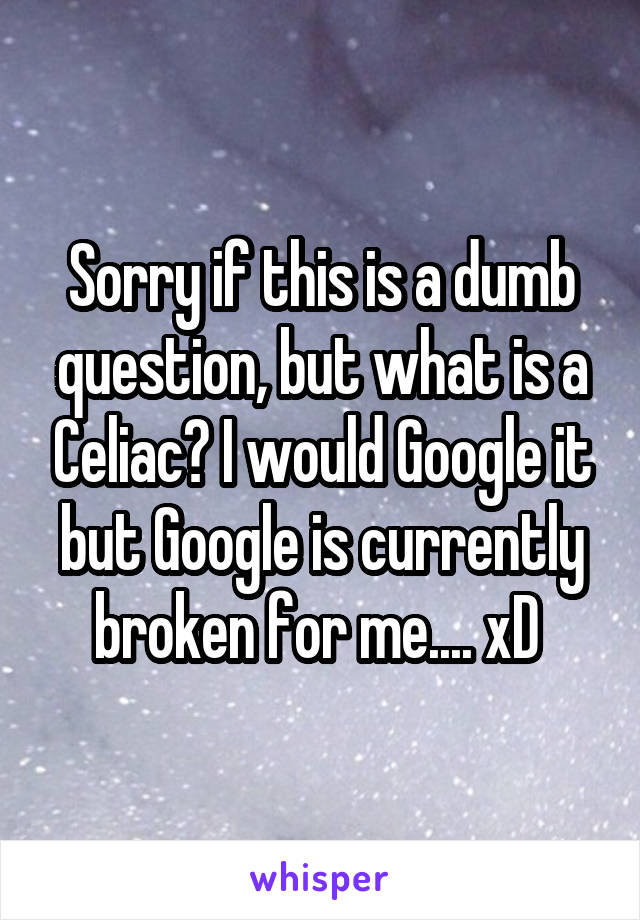 Sorry if this is a dumb question, but what is a Celiac? I would Google it but Google is currently broken for me.... xD

whisper